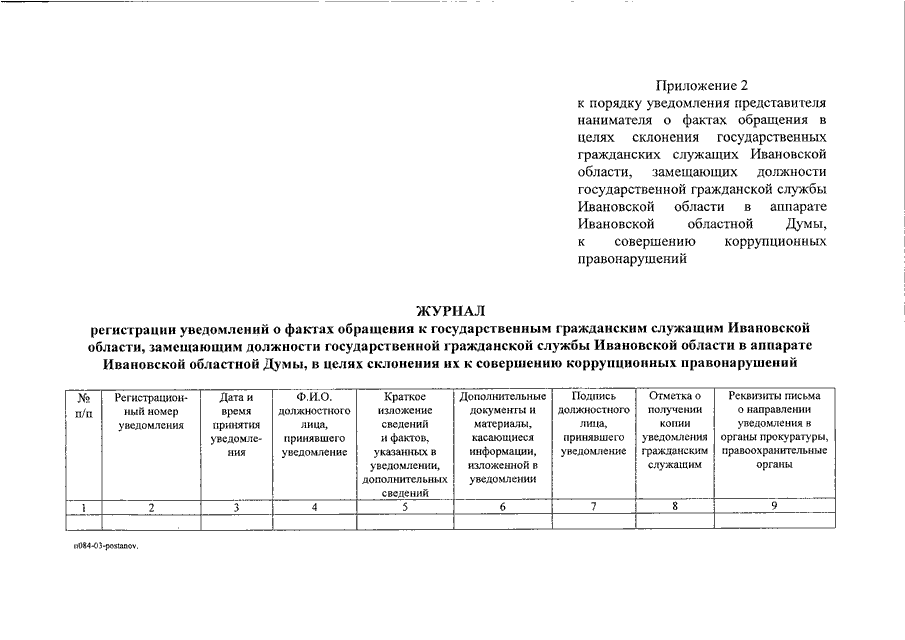 Приложение 2
к порядку уведомления представителя нанимателя о фактах обращения в целях склонения государственных гражданских служащих Ивановской области, замещающих должности государственной гражданской службы Ивановской области в аппарате Ивановской областной Думы, к совершению коррупционных правонарушений

ЖУРНАЛ
регистрации уведомлений о фактах обращения к государственным гражданским служащим Ивановской области, замещающим должности государственной гражданской службы Ивановской области в аппарате Ивановской областной Думы, в целях склонения их к совершению коррупционных правонарушений

| № п/п | Регистрационный номер уведомления | Дата и время принятия уведомления | Ф.И.О. должностного лица, принявшего уведомление | Краткое изложение сведений и фактов, указанных в уведомлении, дополнительных сведений | Дополнительные документы и материалы, касающиеся информации, изложенной в уведомлении | Подпись должностного лица, принявшего уведомление | Отметка о получении копии уведомления гражданским служащим | Реквизиты письма о направлении уведомления в органы прокуратуры, правоохранительные органы |
|---|---|---|---|---|---|---|---|---|
| 1 | 2 | 3 | 4 | 5 | 6 | 7 | 8 | 9 |
| | | | | | | | | |

п084-03-postanov.